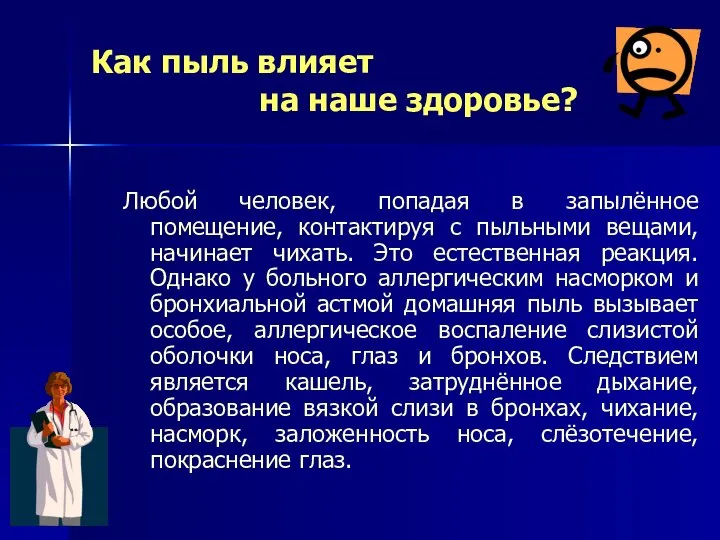 Как пыль влияет на наше здоровье?

Любой человек, попадая в запылённое помещение, контактируя с пыльными вещами, начинает чихать. Это естественная реакция. Однако у больного аллергическим насморком и бронхиальной астмой домашняя пыль вызывает особое, аллергическое воспаление слизистой оболочки носа, глаз и бронхов. Следствием является кашель, затруднённое дыхание, образование вязкой слизи в бронхах, чихание, насморк, заложенность носа, слёзотечение, покраснение глаз.